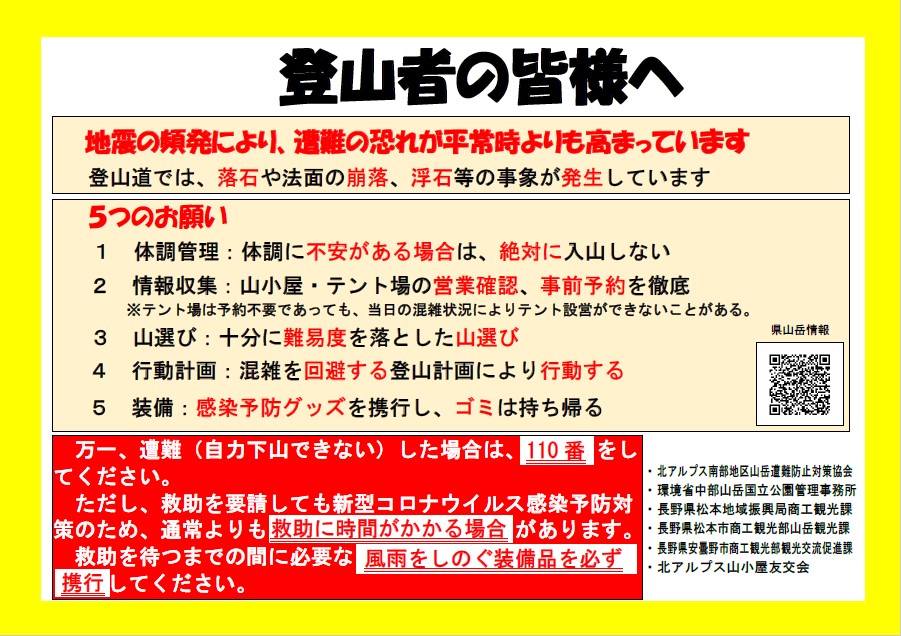 登山者の皆様へ

地震の頻発により、遭難の恐れが平常時よりも高まっています
登山道では、落石や法面の崩落、浮石等の事象が発生しています

5つのお願い
1　体調管理：体調に不安がある場合は、絶対に入山しない
2　情報収集：山小屋・テント場の営業確認、事前予約を徹底
※テント場は予約不要であっても、当日の混雑状況によりテント設営ができないことがある。
3　山選び：十分に難易度を落とした山選び
4　行動計画：混雑を回避する登山計画により行動する
5　装備：感染予防グッズを携行し、ゴミは持ち帰る

県山岳情報

万一、遭難（自力下山できない）した場合は、110番をしてください。
ただし、救助を要請しても新型コロナウイルス感染予防対策のため、通常よりも救助に時間がかかる場合があります。
救助を待つまでの間に必要な風雨をしのぐ装備品を必ず携行してください。

・北アルプス南部地区山岳遭難防止対策協会
・環境省中部山岳国立公園管理事務所
・長野県松本地域振興局商工観光課
・長野県松本市商工観光部山岳観光課
・長野県安曇野市商工観光部観光交流促進課
・北アルプス山小屋友交会